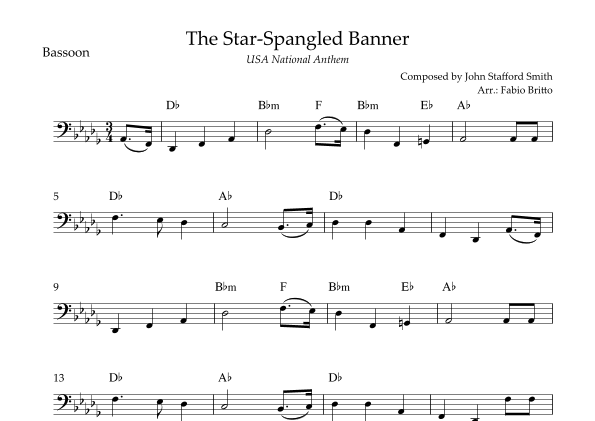 Bassoon

The Star-Spangled Banner

USA National Anthem

Composed by John Stafford Smith
Arr.: Fabio Britto

D♭ B♭m F B♭m E♭ A♭

5 D♭ A♭ D♭

9 B♭m F B♭m E♭ A♭

13 D♭ A♭ D♭